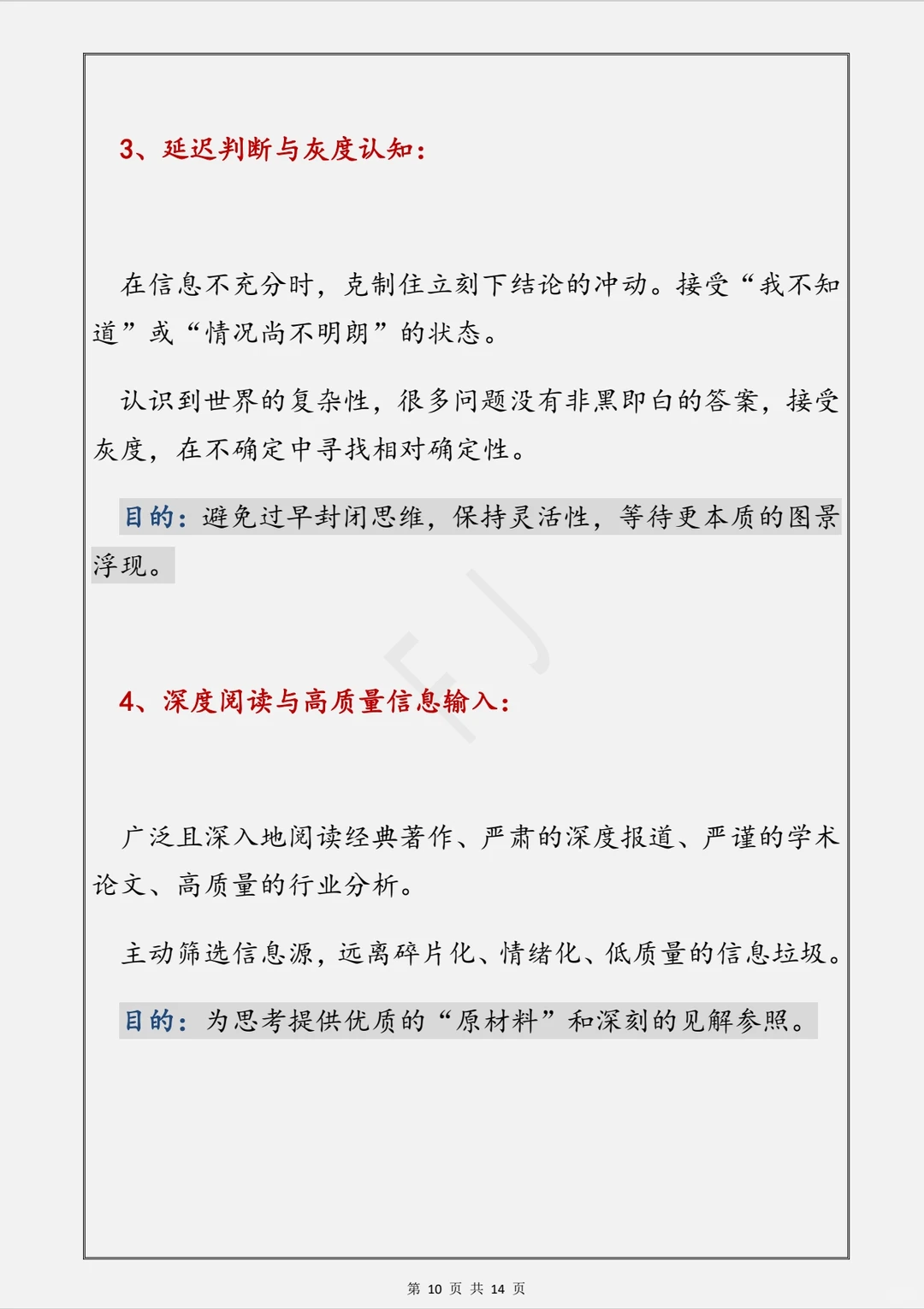 3、延迟判断与灰度认知：

在信息不充分时，克制住立刻下结论的冲动。接受“我不知道”或“情况尚不明朗”的状态。

认识到世界的复杂性，很多问题没有非黑即白的答案，接受灰度，在不确定中寻找相对确定性。

目的：避免过早封闭思维，保持灵活性，等待更本质的图景浮现。

4、深度阅读与高质量信息输入：

广泛且深入地阅读经典著作、严肃的深度报道、严谨的学术论文、高质量的行业分析。

主动筛选信息源，远离碎片化、情绪化、低质量的信息垃圾。

目的：为思考提供优质的“原材料”和深刻的见解参照。

第 10 页 共 14 页